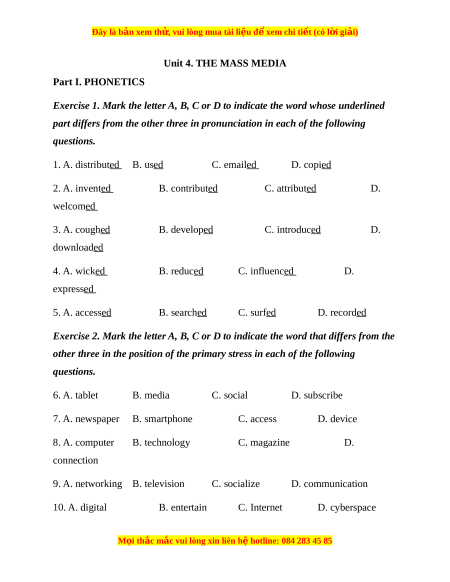 Đây là bản xem thử, vui lòng mua tài liệu để xem chi tiết (có lời giải)

Unit 4. THE MASS MEDIA

Part I. PHONETICS

Exercise 1. Mark the letter A, B, C or D to indicate the word whose underlined part differs from the other three in pronunciation in each of the following questions.

1. A. distributed B. used C. emailed D. copied

2. A. invented B. contributed C. attributed D. welcomed

3. A. coughed B. developed C. introduced D. downloaded

4. A. wicked B. reduced C. influenced D. expressed

5. A. accessed B. searched C. surfed D. recorded

Exercise 2. Mark the letter A, B, C or D to indicate the word that differs from the other three in the position of the primary stress in each of the following questions.

6. A. tablet B. media C. social D. subscribe

7. A. newspaper B. smartphone C. access D. device

8. A. computer B. technology C. magazine D. connection

9. A. networking B. television C. socialize D. communication

10. A. digital B. entertain C. Internet D. cyberspace

Mọi thắc mắc vui lòng xin liên hệ hotline: 084 283 45 85